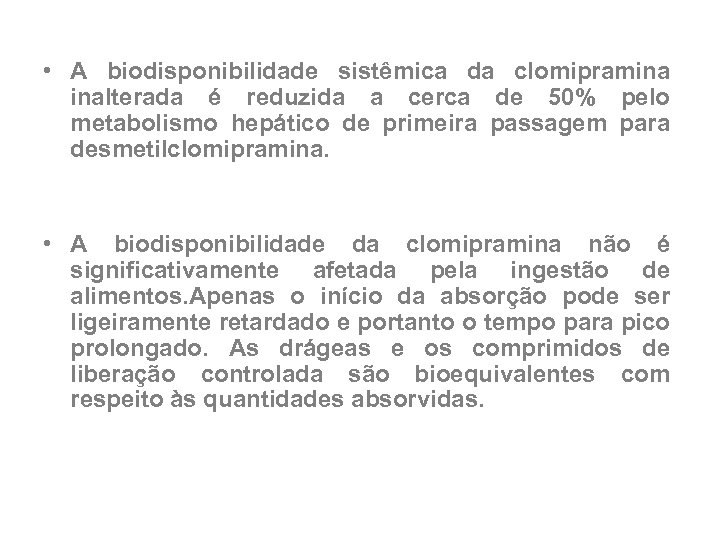 • A biodisponibilidade sistêmica da clomipramina inalterada é reduzida a cerca de 50% pelo metabolismo hepático de primeira passagem para desmetilclomipramina.

• A biodisponibilidade da clomipramina não é significativamente afetada pela ingestão de alimentos.Apenas o início da absorção pode ser ligeiramente retardado e portanto o tempo para pico prolongado. As drágeas e os comprimidos de liberação controlada são bioequivalentes com respeito às quantidades absorvidas.